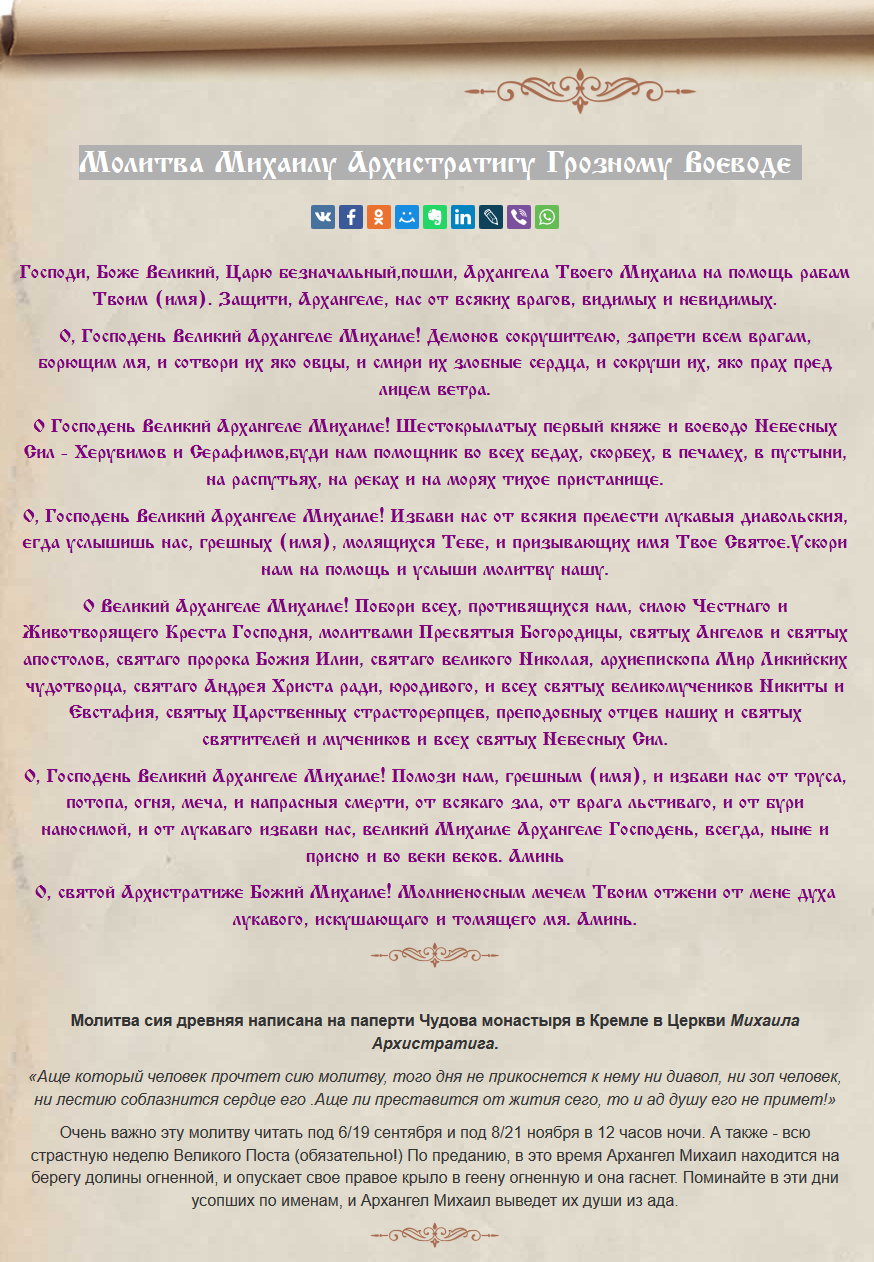 Молитва Михаилу Архистратигу Грозному Воеводе

Господи, Боже великий, Царю безначальный,пошли, Архангела Твоего Михаила на помощь рабам Твоим (имя). Защити, Архангеле, нас от всяких врагов, видимых и невидимых.

О, Господень великий Архангеле Михаиле! Демонов сокрушителю, запрети всем врагам, борющим мя, и сотвори их яко овцы, и смири их злобные сердца, и сокруши их, яко прах пред лицем ветра.

О Господень великий Архангеле Михаиле! Шестокрылатых первый княже и воеводо Небесных Сил - Херувимов и Серафимов,буди нам помощник во всех бедах, скорбех, в печалех, в пустыни, на распутьях, на реках и на морях тихое пристанище.

О, Господень великий Архангеле Михаиле! Избави нас от всякия прелести лукавыя диавольския, егда услышишь нас, грешных (имя), молящихся Тебе, и призывающих имя Твое Святое.Ускори нам на помощь и услыши молитву нашу.

О великий Архангеле Михаиле! Побори всех, противящихся нам, силою Честнаго и Животворящего Креста Господня, молитвами Пресвятыя Богородицы, святых Ангелов и святых апостолов, святаго пророка Божия Илии, святаго великого Николая, архиепископа Мир Ликийских чудотворца, святаго Андрея Христа ради, юродивого, и всех святых великомучеников Никиты и Евстафия, святых Царственных страсторерпцев, преподобных отцев наших и святых святителей и мучеников и всех святых Небесных Сил.

О, Господень великий Архангеле Михаиле! Помози нам, грешным (имя), и избави нас от труса, потопа, огня, меча, и напрасныя смерти, от всякаго зла, от врага льстиваго, и от бури наносимой, и от лукаваго избави нас, великий Михаиле Архангеле Господень, всегда, ныне и присно и во веки веков. Аминь

О, святой Архистратиже Божий Михаиле! Молниеносным мечем Твоим отжени от мене духа лукавого, искушающаго и томящего мя. Аминь.

Молитва сия древняя написана на паперти Чудова монастыря в Кремле в Церкви Михаила Архистратига.

«Аще который человек прочтет сию молитву, того дня не прикоснется к нему ни диавол, ни зол человек, ни лестию соблазнится сердце его .Аще ли преставится от жития сего, то и ад душу его не примет!»

Очень важно эту молитву читать под 6/19 сентября и под 8/21 ноября в 12 часов ночи. А также - всю страстную неделю Великого Поста (обязательно!) По преданию, в это время Архангел Михаил находится на берегу долины огненной, и опускает свое правое крыло в геену огненную и она гаснет. Поминайте в эти дни усопших по именам, и Архангел Михаил выведет их души из ада.